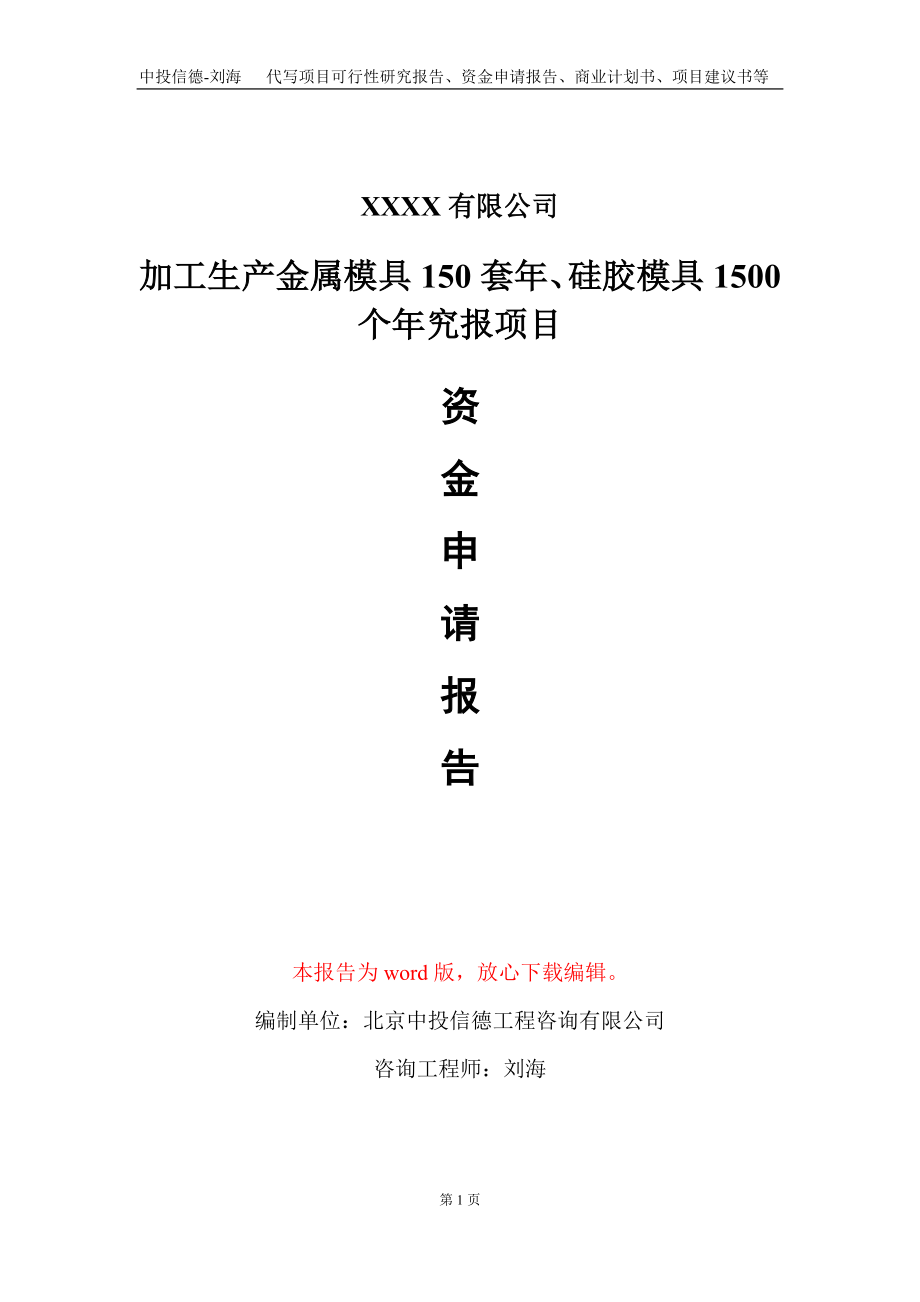 中投信德-刘海　代写项目可行性研究报告、资金申请报告、商业计划书、项目建议书等

XXXX 有限公司

加工生产金属模具 150 套年、硅胶模具 1500 个年究报项目

资

金

申

请

报

告

本报告为 word 版，放心下载编辑。

编制单位：北京中投信德工程咨询有限公司

咨询工程师：刘海

第 1 页